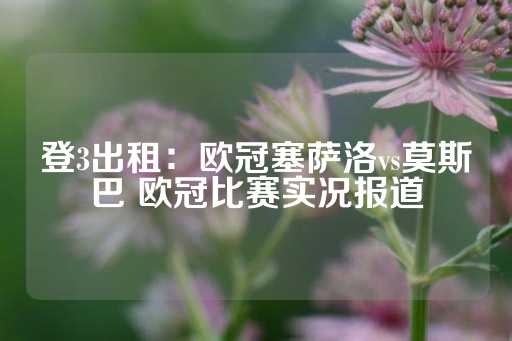 登3出租：欧冠塞萨洛vs莫斯巴 欧冠比赛实况报道